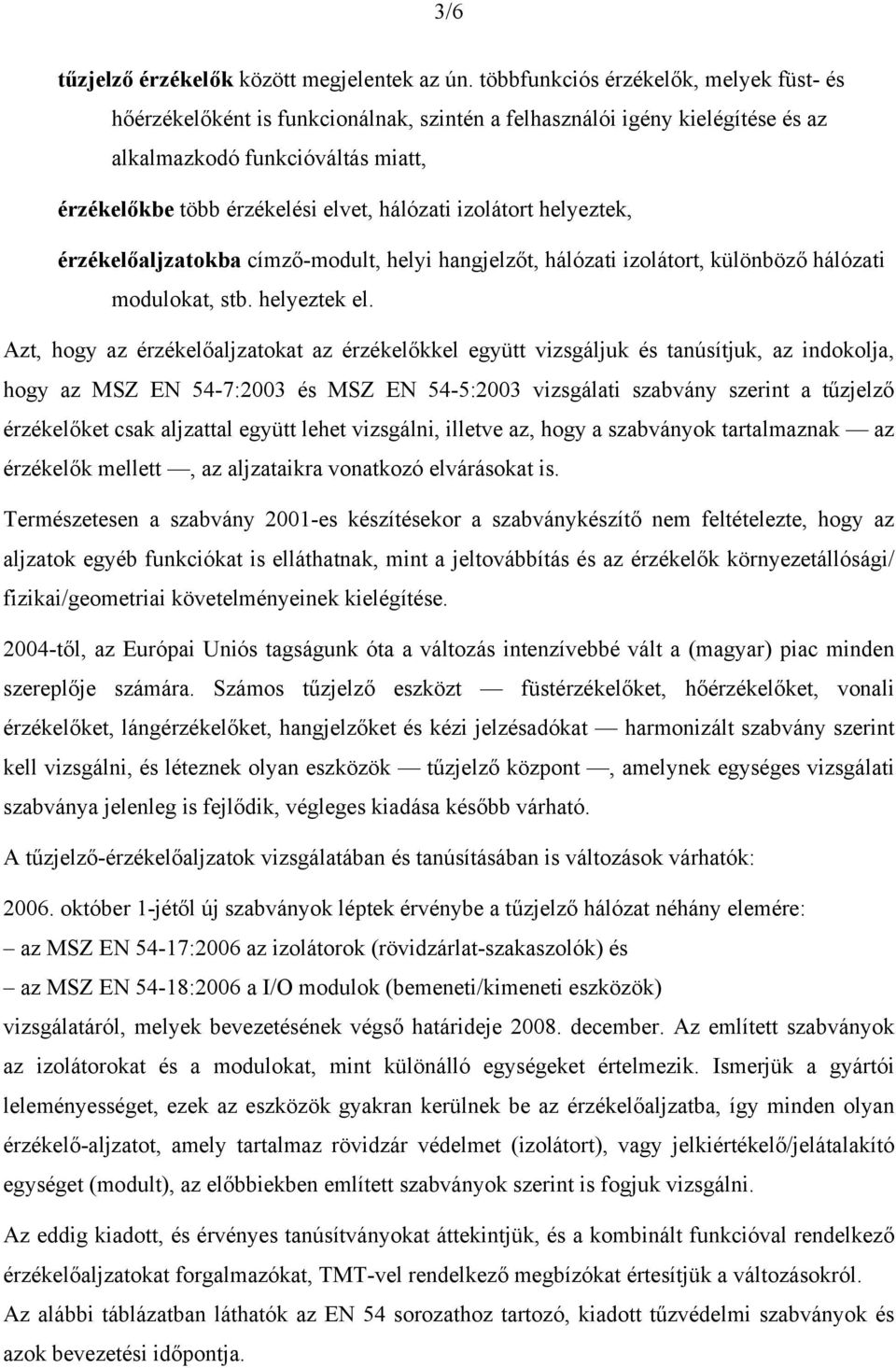 3/6

tűzjelző érzékelők között megjelentek az ún. többfunkciós érzékelők, melyek füst- és hőérzékelőként is funkcionálnak, szintén a felhasználói igény kielégítése és az alkalmazkodó funkcióváltás miatt,

érzékelőkbe több érzékelési elvet, hálózati izolátort helyeztek,

érzékelőaljzatokba címző-modult, helyi hangjelzőt, hálózati izolátort, különböző hálózati modulokat, stb. helyeztek el.

Azt, hogy az érzékelőaljzatokat az érzékelőkkel együtt vizsgáljuk és tanúsítjuk, az indokolja, hogy az MSZ EN 54-7:2003 és MSZ EN 54-5:2003 vizsgálati szabvány szerint a tűzjelző érzékelőket csak aljzattal együtt lehet vizsgálni, illetve az, hogy a szabványok tartalmaznak — az érzékelők mellett —, az aljzataikra vonatkozó elvárásokat is.

Természetesen a szabvány 2001-es készítésekor a szabványkészítő nem feltételezte, hogy az aljzatok egyéb funkciókat is elláthatnak, mint a jeltovábbítás és az érzékelők környezetállósági/ fizikai/geometriai követelményeinek kielégítése.

2004-től, az Európai Uniós tagságunk óta a változás intenzívebbé vált a (magyar) piac minden szereplője számára. Számos tűzjelző eszközt — füstérzékelőket, hőérzékelőket, vonali érzékelőket, lángérzékelőket, hangjelzőket és kézi jelzésadókat — harmonizált szabvány szerint kell vizsgálni, és léteznek olyan eszközök — tűzjelző központ —, amelynek egységes vizsgálati szabványa jelenleg is fejlődik, végleges kiadása később várható.

A tűzjelző-érzékelőaljzatok vizsgálatában és tanúsításában is változások várhatók:

2006. október 1-jétől új szabványok léptek érvénybe a tűzjelző hálózat néhány elemére:

– az MSZ EN 54-17:2006 az izolátorok (rövidzárlat-szakaszolók) és

– az MSZ EN 54-18:2006 a I/O modulok (bemeneti/kimeneti eszközök)

vizsgálatáról, melyek bevezetésének végső határideje 2008. december. Az említett szabványok az izolátorokat és a modulokat, mint különálló egységeket értelmezik. Ismerjük a gyártói leleményességet, ezek az eszközök gyakran kerülnek be az érzékelőaljzatba, így minden olyan érzékelő-aljzatot, amely tartalmaz rövidzár védelmet (izolátort), vagy jelkiértékelő/jelátalakító egységet (modult), az előbbiekben említett szabványok szerint is fogjuk vizsgálni.

Az eddig kiadott, és érvényes tanúsítványokat áttekintjük, és a kombinált funkcióval rendelkező érzékelőaljzatokat forgalmazókat, TMT-vel rendelkező megbízókat értesítjük a változásokról.

Az alábbi táblázatban láthatók az EN 54 sorozathoz tartozó, kiadott tűzvédelmi szabványok és azok bevezetési időpontja.